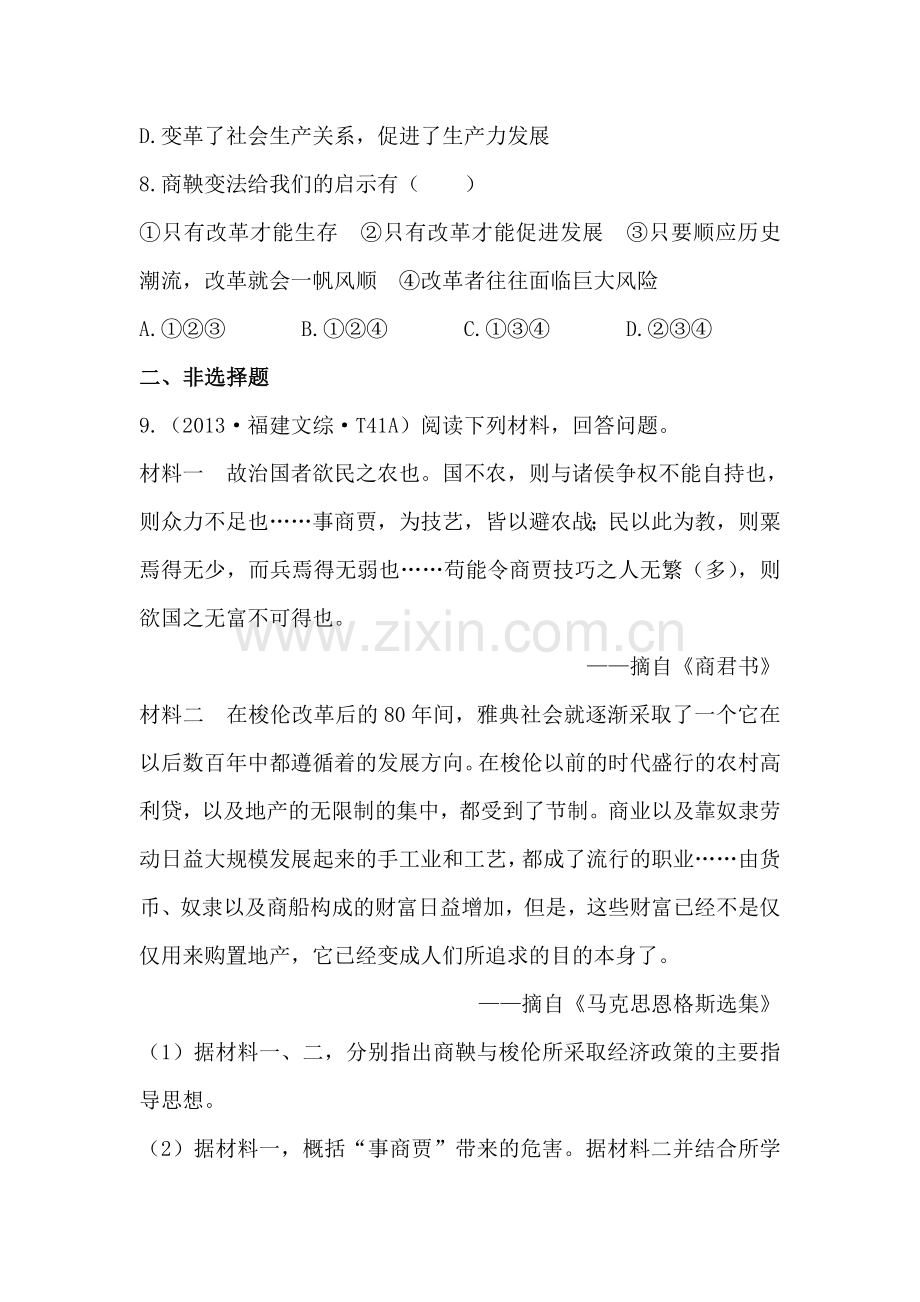 D.变革了社会生产关系，促进了生产力发展

8.商鞅变法给我们的启示有（　　）

①只有改革才能生存　②只有改革才能促进发展　③只要顺应历史潮流，改革就会一帆风顺　④改革者往往面临巨大风险

A.①②③　B.①②④　C.①③④　D.②③④

二、非选择题

9.（2013·福建文综·T41A）阅读下列材料，回答问题。

材料一　故治国者欲民之农也。国不农，则与诸侯争权不能自持也，则众力不足也……事商贾，为技艺，皆以避农战;民以此为教，则粟焉得无少，而兵焉得无弱也……苟能令商贾技巧之人无繁（多），则欲国之无富不可得也。

——摘自《商君书》

材料二　在梭伦改革后的80年间，雅典社会就逐渐采取了一个它在以后数百年中都遵循着的发展方向。在梭伦以前的时代盛行的农村高利贷，以及地产的无限制的集中，都受到了节制。商业以及靠奴隶劳动日益大规模发展起来的手工业和工艺，都成了流行的职业……由货币、奴隶以及商船构成的财富日益增加，但是，这些财富已经不是仅仅用来购置地产，它已经变成人们所追求的目的本身了。

——摘自《马克思恩格斯选集》

（1）据材料一、二，分别指出商鞅与梭伦所采取经济政策的主要指导思想。

（2）据材料一，概括“事商贾”带来的危害。据材料二并结合所学

www.zixin.com.cn